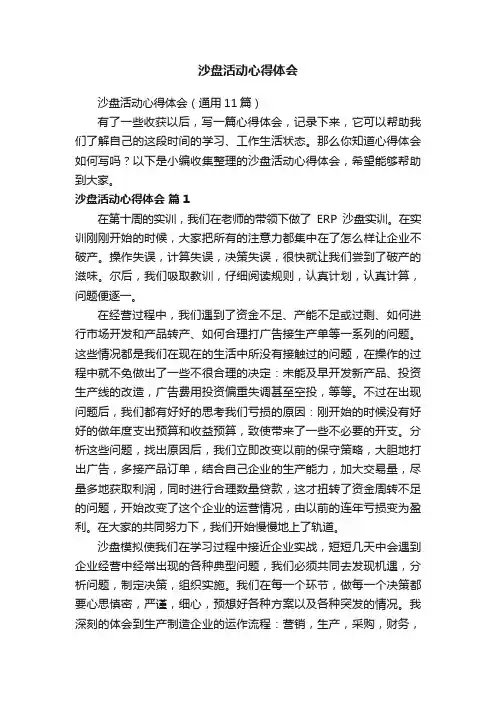 沙盘活动心得体会

沙盘活动心得体会（通用11篇）

有了一些收获以后，写一篇心得体会，记录下来，它可以帮助我们了解自己的这段时间的学习、工作生活状态。那么你知道心得体会如何写吗？以下是小编收集整理的沙盘活动心得体会，希望能够帮助到大家。

沙盘活动心得体会 篇1

在第十周的实训，我们在老师的带领下做了 ERP 沙盘实训。在实训刚刚开始的时候，大家把所有的注意力都集中在了怎么样让企业不破产。操作失误，计算失误，决策失误，很快就让我们尝到了破产的滋味。尔后，我们吸取教训，仔细阅读规则，认真计划，认真计算，问题便逐一。

在经营过程中，我们遇到了资金不足、产能不足或过剩、如何进行市场开发和产品转产、如何合理打广告接生产单等一系列的问题。这些情况都是我们在现在的生活中所没有接触过的问题，在操作的过程中就不免做出了一些不很合理的决定：未能及早开发新产品、投资生产线的改造，广告费用投资偏重失调甚至空投，等等。不过在出现问题后，我们都有好好的思考我们亏损的原因：刚开始的时候没有好好的做年度支出预算和收益预算，致使带来了一些不必要的开支。分析这些问题，找出原因后，我们立即改变以前的保守策略，大胆地打出广告，多接产品订单，结合自己企业的生产能力，加大交易量，尽量多地获取利润，同时进行合理数量贷款，这才扭转了资金周转不足的问题，开始改变了这个企业的运营情况，由以前的连年亏损变为盈利。在大家的共同努力下，我们开始慢慢地上了轨道。

沙盘模拟使我们在学习过程中接近企业实战，短短几天中会遇到企业经营中经常出现的各种典型问题，我们必须共同去发现机遇，分析问题，制定决策，组织实施。我们在每一个环节，做每一个决策都要心思慎密，严谨，细心，预想好各种方案以及各种突发的情况。我深刻的体会到生产制造企业的运作流程：营销，生产，采购，财务，